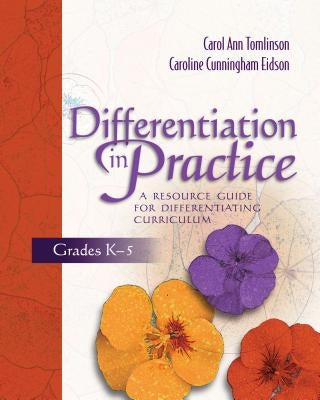 Carol Ann Tomlinson
Caroline Cunningham Eidson

Differentiation in Practice

A RESOURCE GUIDE FOR DIFFERENTIATING CURRICULUM

Grades K–5